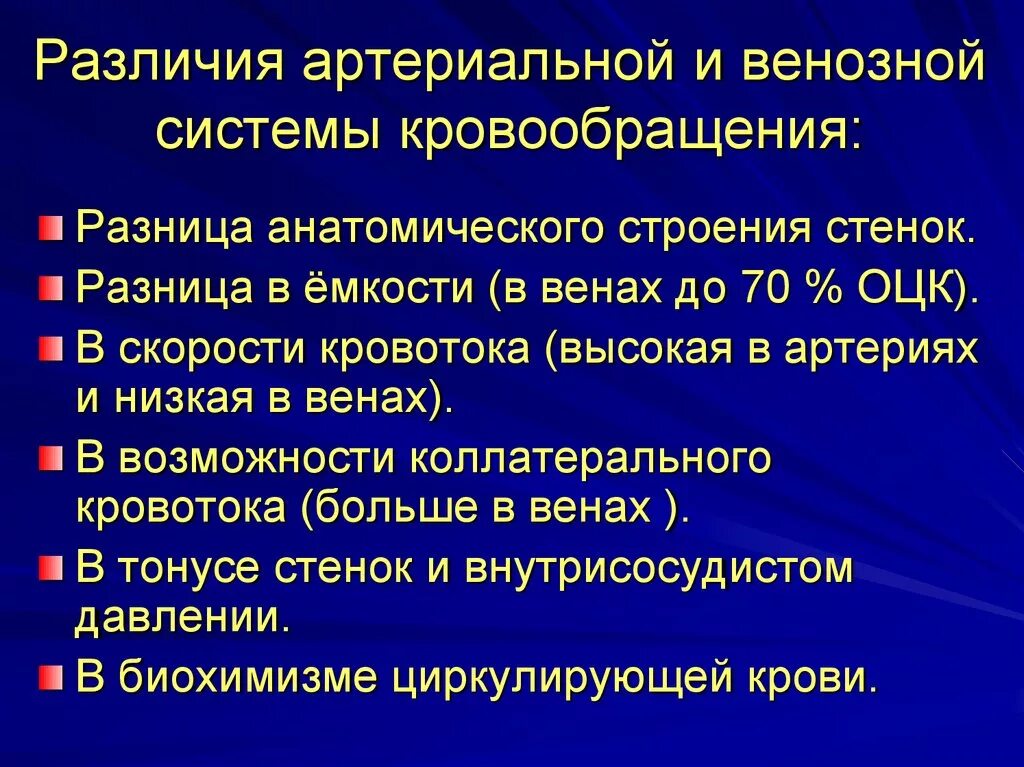 Различия артериальной и венозной системы кровообращения:

Разница анатомического строения стенок.

Разница в ёмкости (в венах до 70 % ОЦК).

В скорости кровотока (высокая в артериях и низкая в венах).

В возможности коллатерального кровотока (больше в венах ).

В тонусе стенок и внутрисосудистом давлении.

В биохимизме циркулирующей крови.